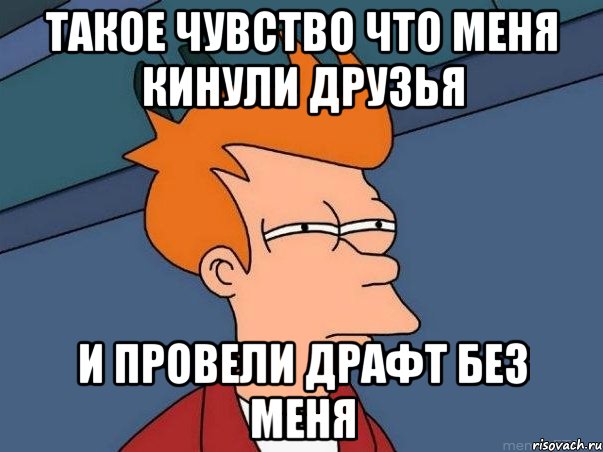 ТАКОЕ ЧУВСТВО ЧТО МЕНЯ КИНУЛИ ДРУЗЬЯ

И ПРОВЕЛИ ДРАФТ БЕЗ МЕНЯ

risovach.ru